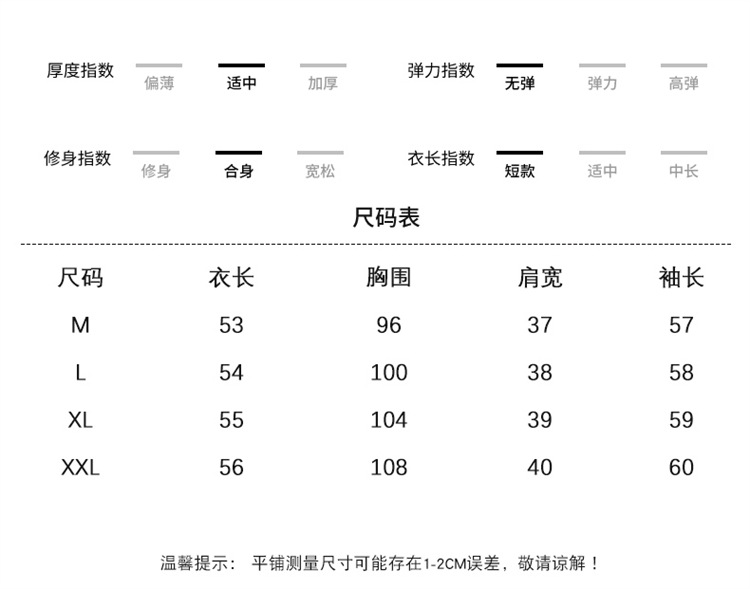 厚度指数 偏薄 适中 加厚

弹力指数 无弹 弹力 高弹

修身指数 修身 合身 宽松

衣长指数 短款 适中 中长

尺码表

| 尺码 | 衣长 | 胸围 | 肩宽 | 袖长 |
|---|---|---|---|---|
| M | 53 | 96 | 37 | 57 |
| L | 54 | 100 | 38 | 58 |
| XL | 55 | 104 | 39 | 59 |
| XXL | 56 | 108 | 40 | 60 |

温馨提示： 平铺测量尺寸可能存在1-2CM误差，敬请谅解！